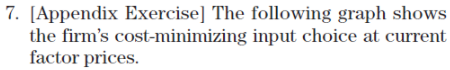 7. [Appendix Exercise] The following graph shows the firm's cost-minimizing input choice at current factor prices.